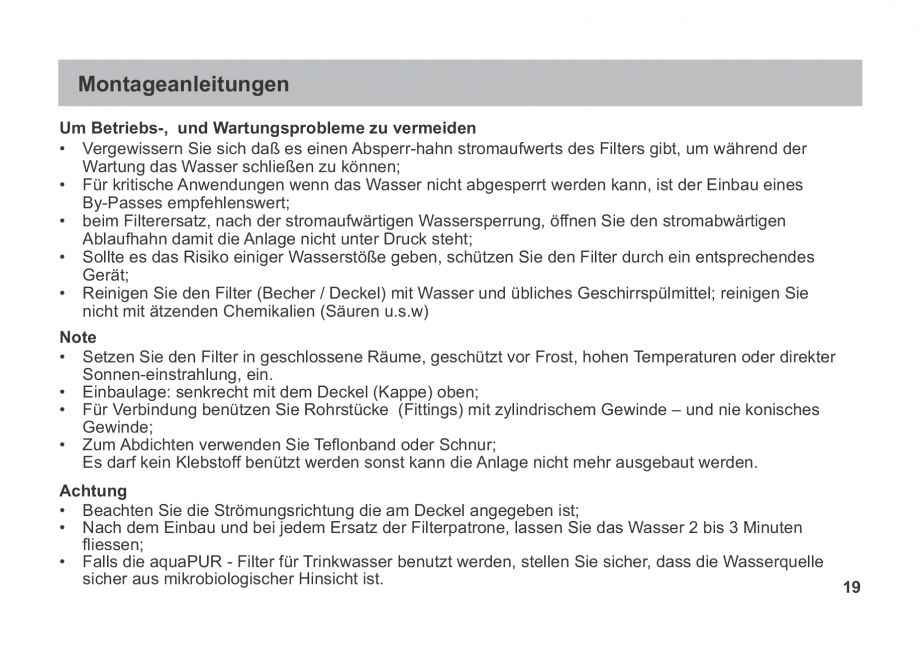 Montageanleitungen

Um Betriebs-, und Wartungsprobleme zu vermeiden
• Vergewissern Sie sich daß es einen Absperr-hahn stromaufwerts des Filters gibt, um während der Wartung das Wasser schließen zu können;
• Für kritische Anwendungen wenn das Wasser nicht abgesperrt werden kann, ist der Einbau eines By-Passes empfehlenswert;
• beim Filterersatz, nach der stromaufwärtigen Wassersperrung, öffnen Sie den stromabwärtigen Ablaufhahn damit die Anlage nicht unter Druck steht;
• Sollte es das Risiko einiger Wasserstöße geben, schützen Sie den Filter durch ein entsprechendes Gerät;
• Reinigen Sie den Filter (Becher / Deckel) mit Wasser und übliches Geschirrspülmittel; reinigen Sie nicht mit ätzenden Chemikalien (Säuren u.s.w)

Note
• Setzen Sie den Filter in geschlossene Räume, geschützt vor Frost, hohen Temperaturen oder direkter Sonnen-einstrahlung, ein.
• Einbaulage: senkrecht mit dem Deckel (Kappe) oben;
• Für Verbindung benützen Sie Rohrstücke (Fittings) mit zylindrischem Gewinde – und nie konisches Gewinde;
• Zum Abdichten verwenden Sie Teflonband oder Schnur;
Es darf kein Klebstoff benützt werden sonst kann die Anlage nicht mehr ausgebaut werden.

Achtung
• Beachten Sie die Strömungsrichtung die am Deckel angegeben ist;
• Nach dem Einbau und bei jedem Ersatz der Filterpatrone, lassen Sie das Wasser 2 bis 3 Minuten fliessen;
• Falls die aquaPUR - Filter für Trinkwasser benutzt werden, stellen Sie sicher, dass die Wasserquelle sicher aus mikrobiologischer Hinsicht ist.

19